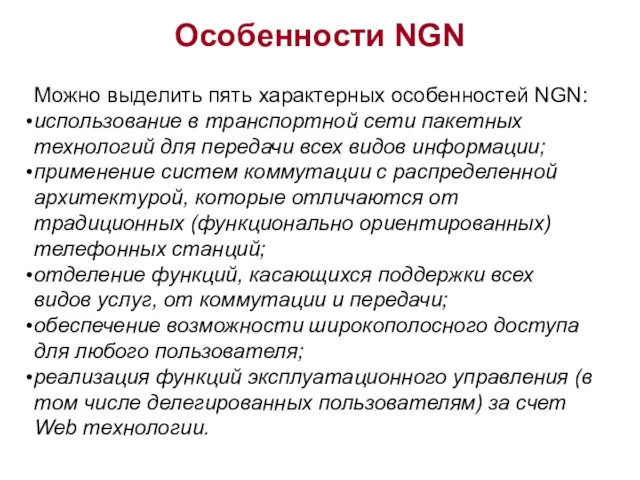 Особенности NGN

Можно выделить пять характерных особенностей NGN:
•использование в транспортной сети пакетных технологий для передачи всех видов информации;
•применение систем коммутации с распределенной архитектурой, которые отличаются от традиционных (функционально ориентированных) телефонных станций;
•отделение функций, касающихся поддержки всех видов услуг, от коммутации и передачи;
•обеспечение возможности широкополосного доступа для любого пользователя;
•реализация функций эксплуатационного управления (в том числе делегированных пользователям) за счет Web технологии.